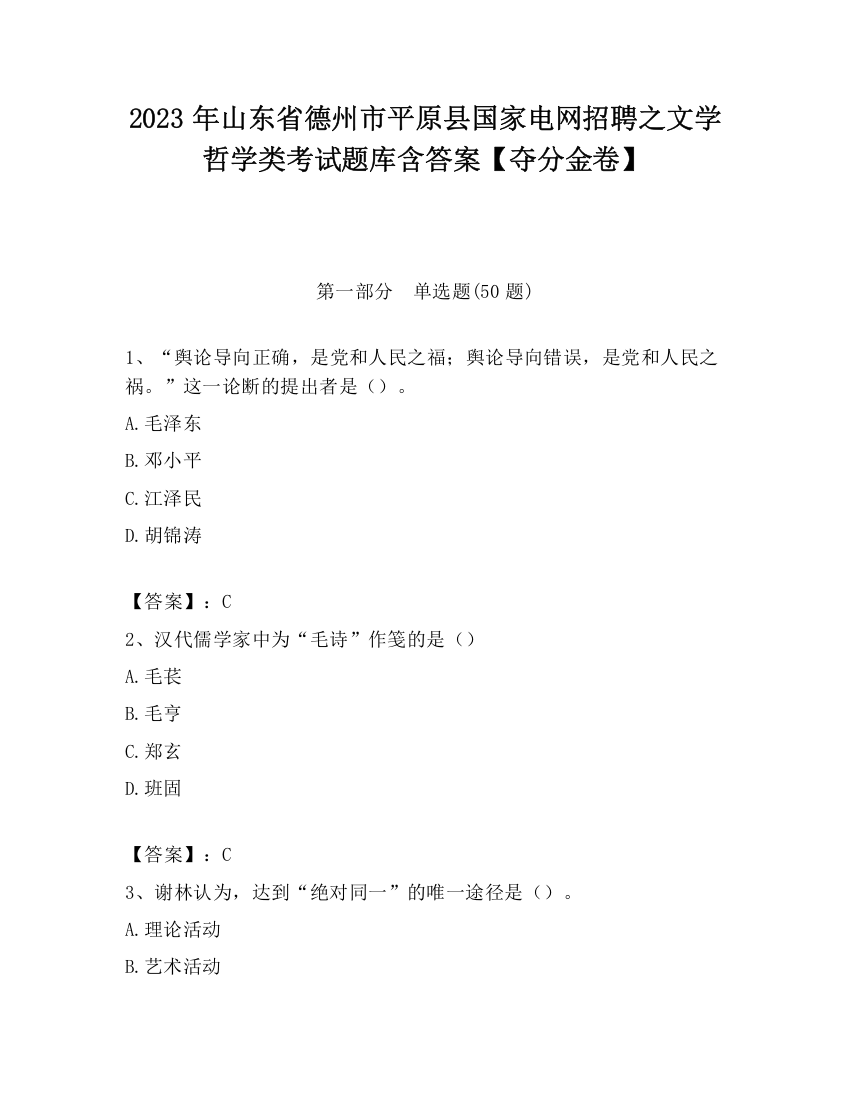 2023 年山东省德州市平原县国家电网招聘之文学哲学类考试题库含答案【夺分金卷】

第一部分　单选题(50 题)

1、“舆论导向正确，是党和人民之福；舆论导向错误，是党和人民之祸。”这一论断的提出者是（）。

A.毛泽东

B.邓小平

C.江泽民

D.胡锦涛

【答案】：C

2、汉代儒学家中为“毛诗”作笺的是（）

A.毛苌

B.毛亨

C.郑玄

D.班固

【答案】：C

3、谢林认为，达到“绝对同一”的唯一途径是（）。

A.理论活动

B.艺术活动